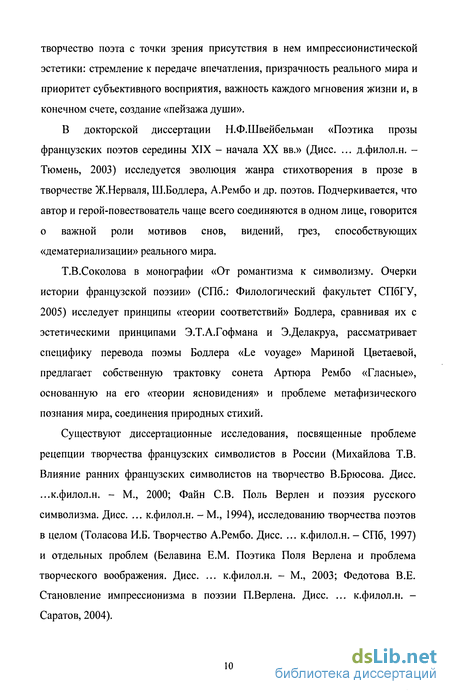 творчество поэта с точки зрения присутствия в нем импрессионистической эстетики: стремление к передаче впечатления, призрачность реального мира и приоритет субъективного восприятия, важность каждого мгновения жизни и, в конечном счете, создание «пейзажа души».

В докторской диссертации Н.Ф.Швейбельман «Поэтика прозы французских поэтов середины XIX – начала XX вв.» (Дисс. … д.филол.н. – Тюмень, 2003) исследуется эволюция жанра стихотворения в прозе в творчестве Ж.Нерваля, Ш.Бодлера, А.Рембо и др. поэтов. Подчеркивается, что автор и герой-повествователь чаще всего соединяются в одном лице, говорится о важной роли мотивов снов, видений, грез, способствующих «дематериализации» реального мира.

Т.В.Соколова в монографии «От романтизма к символизму. Очерки истории французской поэзии» (СПб.: Филологический факультет СПбГУ, 2005) исследует принципы «теории соответствий» Бодлера, сравнивая их с эстетическими принципами Э.Т.А.Гофмана и Э.Делакруа, рассматривает специфику перевода поэмы Бодлера «Le voyage» Мариной Цветаевой, предлагает собственную трактовку сонета Артюра Рембо «Гласные», основанную на его «теории ясновидения» и проблеме метафизического познания мира, соединения природных стихий.

Существуют диссертационные исследования, посвященные проблеме рецепции творчества французских символистов в России (Михайлова Т.В. Влияние ранних французских символистов на творчество В.Брюсова. Дисс. …к.филол.н. – М., 2000; Файн С.В. Поль Верлен и поэзия русского символизма. Дисс. … к.филол.н. – М., 1994), исследованию творчества поэтов в целом (Толасова И.Б. Творчество А.Рембо. Дисс. … к.филол.н. – СПб, 1997) и отдельных проблем (Белавина Е.М. Поэтика Поля Верлена и проблема творческого воображения. Дисс. … к.филол.н. – М., 2003; Федотова В.Е. Становление импрессионизма в поэзии П.Верлена. Дисс. … к.филол.н. – Саратов, 2004).

10

dsLib.net
библиотека диссертаций